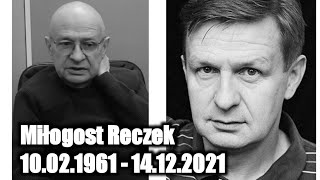 Miłogost Reczek
10.02.1961 - 14.12.2021